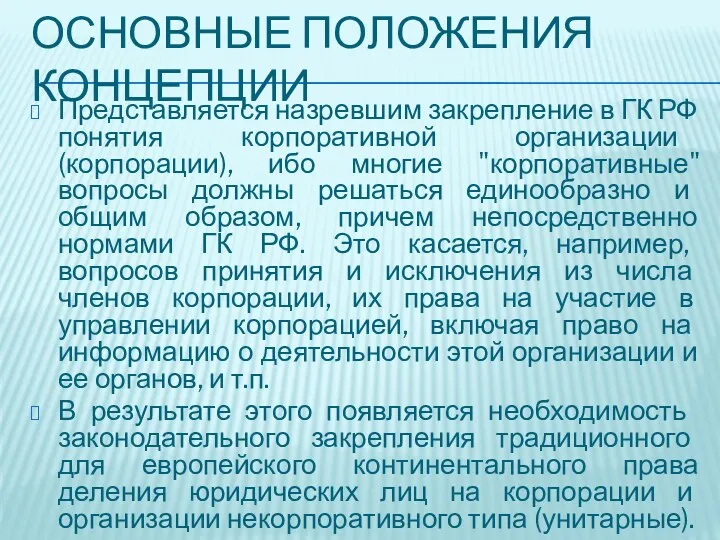 ОСНОВНЫЕ ПОЛОЖЕНИЯ КОНЦЕПЦИИ

Представляется назревшим закрепление в ГК РФ понятия корпоративной организации (корпорации), ибо многие "корпоративные" вопросы должны решаться единообразно и общим образом, причем непосредственно нормами ГК РФ. Это касается, например, вопросов принятия и исключения из числа членов корпорации, их права на участие в управлении корпорацией, включая право на информацию о деятельности этой организации и ее органов, и т.п.

В результате этого появляется необходимость законодательного закрепления традиционного для европейского континентального права деления юридических лиц на корпорации и организации некорпоративного типа (унитарные).